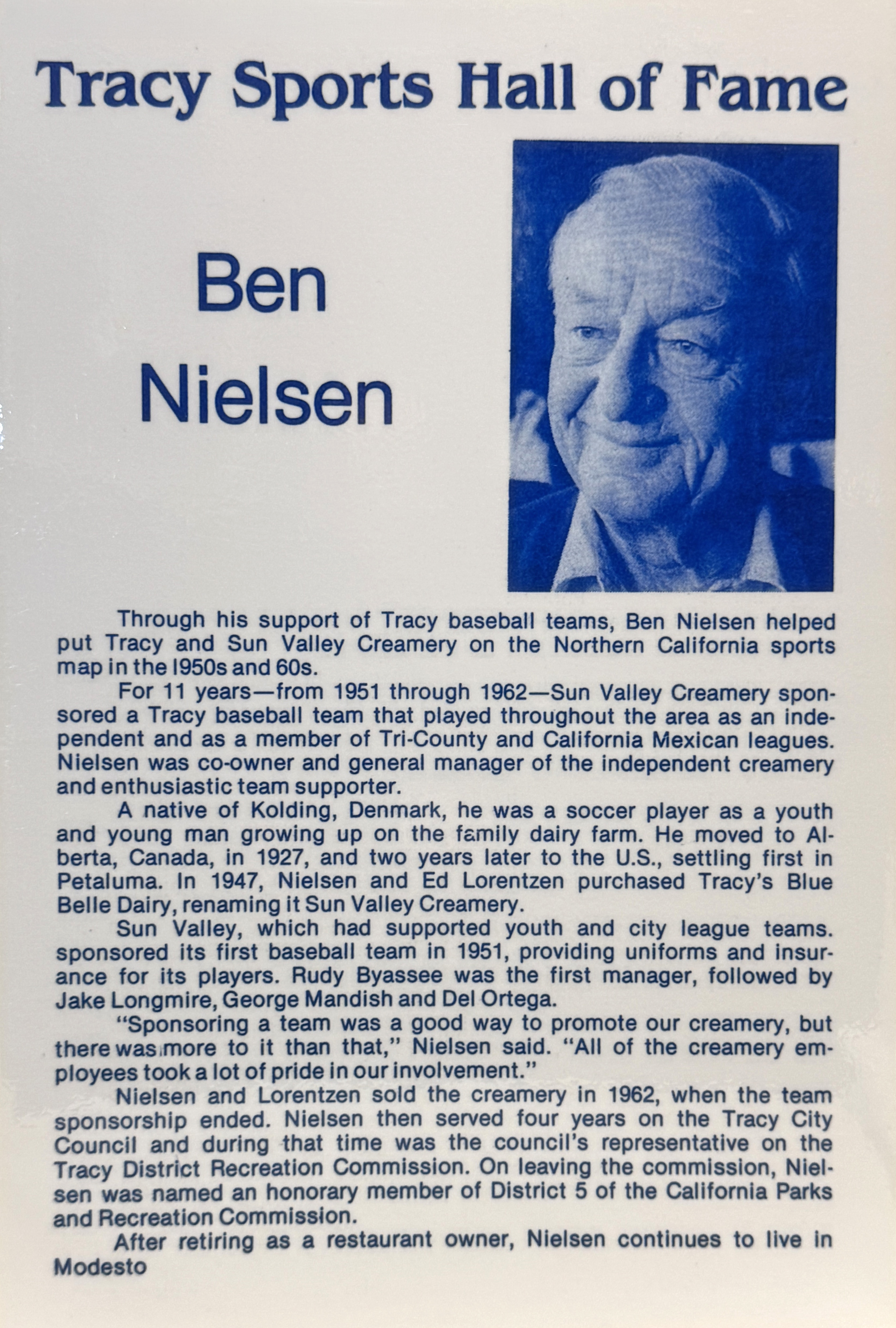 Tracy Sports Hall of Fame

Ben Nielsen

Through his support of Tracy baseball teams, Ben Nielsen helped put Tracy and Sun Valley Creamery on the Northern California sports map in the 1950s and 60s.

For 11 years—from 1951 through 1962—Sun Valley Creamery sponsored a Tracy baseball team that played throughout the area as an independent and as a member of Tri-County and California Mexican leagues. Nielsen was co-owner and general manager of the independent creamery and enthusiastic team supporter.

A native of Kolding, Denmark, he was a soccer player as a youth and young man growing up on the family dairy farm. He moved to Alberta, Canada, in 1927, and two years later to the U.S., settling first in Petaluma. In 1947, Nielsen and Ed Lorentzen purchased Tracy's Blue Belle Dairy, renaming it Sun Valley Creamery.

Sun Valley, which had supported youth and city league teams. sponsored its first baseball team in 1951, providing uniforms and insurance for its players. Rudy Byassee was the first manager, followed by Jake Longmire, George Mandish and Del Ortega.

"Sponsoring a team was a good way to promote our creamery, but there was more to it than that," Nielsen said. "All of the creamery employees took a lot of pride in our involvement."

Nielsen and Lorentzen sold the creamery in 1962, when the team sponsorship ended. Nielsen then served four years on the Tracy City Council and during that time was the council's representative on the Tracy District Recreation Commission. On leaving the commission, Nielsen was named an honorary member of District 5 of the California Parks and Recreation Commission.

After retiring as a restaurant owner, Nielsen continues to live in Modesto